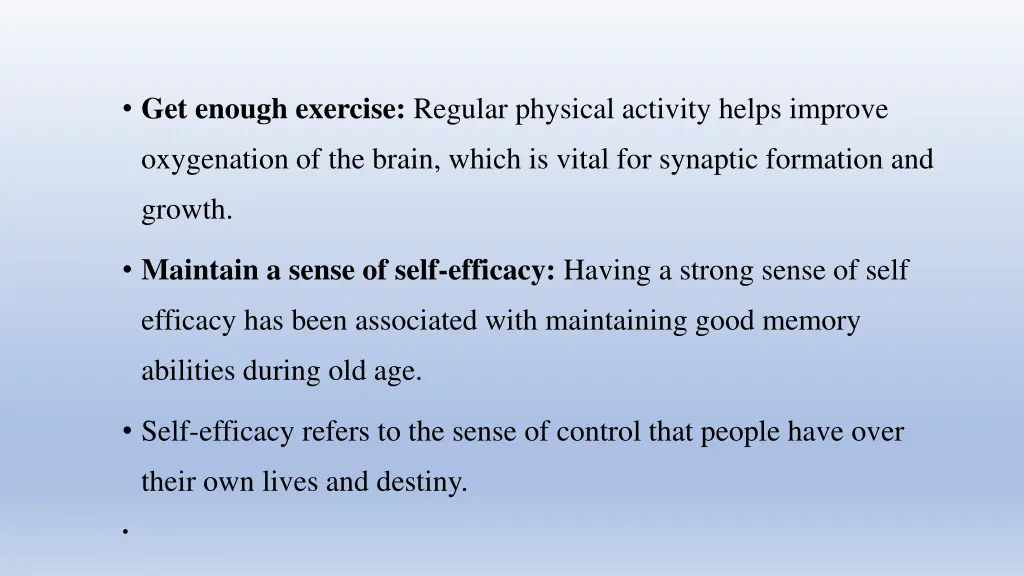 • Get enough exercise: Regular physical activity helps improve oxygenation of the brain, which is vital for synaptic formation and growth.

• Maintain a sense of self-efficacy: Having a strong sense of self efficacy has been associated with maintaining good memory abilities during old age.

• Self-efficacy refers to the sense of control that people have over their own lives and destiny.

•